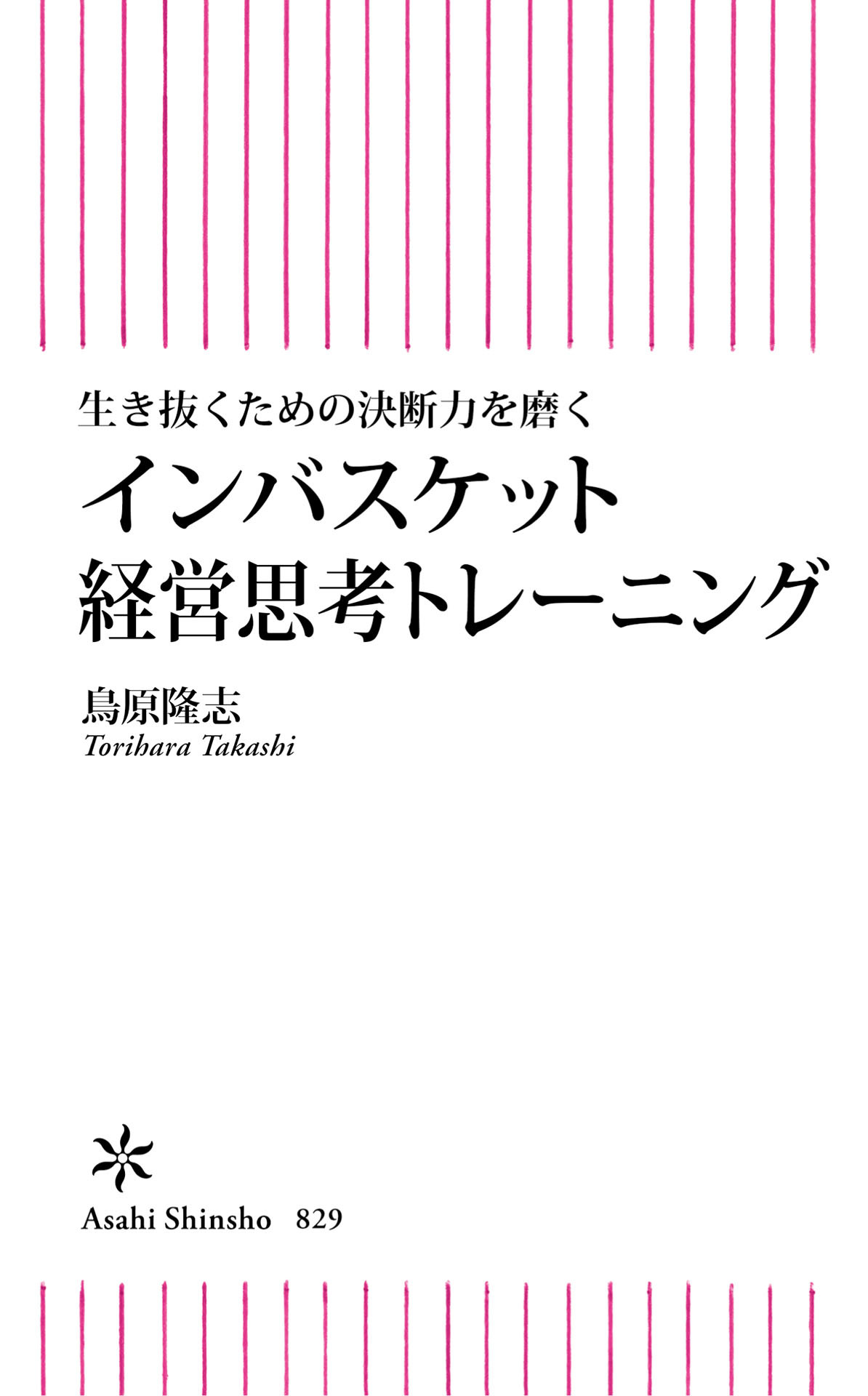 生き抜くための決断力を磨く

インバスケット
経営思考トレーニング

鳥原隆志
Torihara Takashi

Asahi Shinsho 829